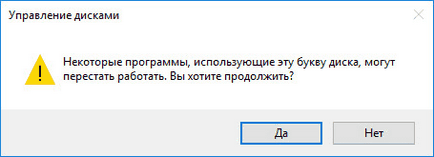 Управление дисками

Некоторые программы, использующие эту букву диска, могут перестать работать. Вы хотите продолжить?

Да

Нет